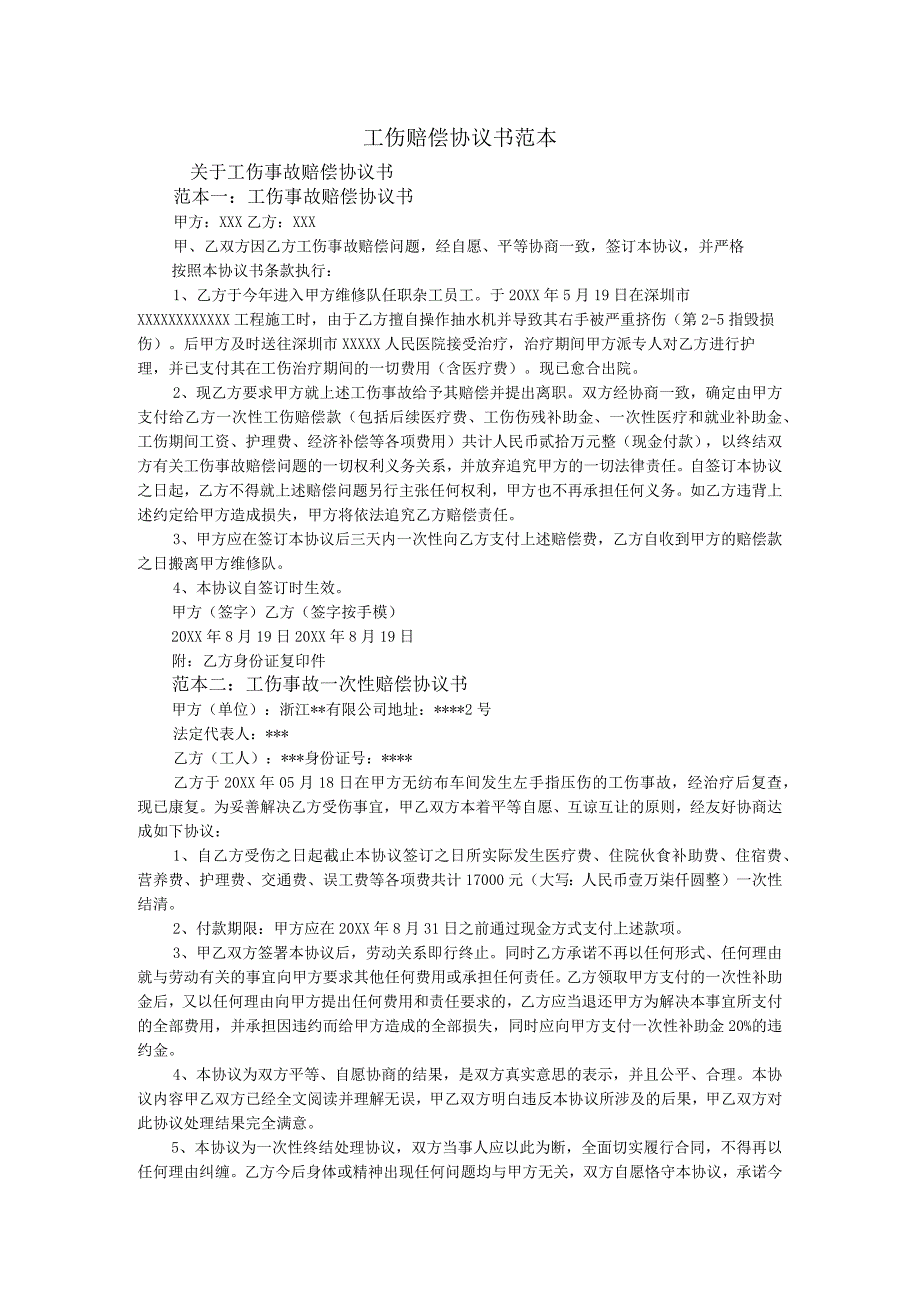 工伤赔偿协议书范本

关于工伤事故赔偿协议书

范本一：工伤事故赔偿协议书

甲方：XXX 乙方：XXX

甲、乙双方因乙方工伤事故赔偿问题，经自愿、平等协商一致，签订本协议，并严格按照本协议书条款执行：

1、乙方于今年进入甲方维修队任职杂工员工。于 20XX 年 5 月 19 日在深圳市 XXXXXXXXXXXX 工程施工时，由于乙方擅自操作抽水机并导致其右手被严重挤伤（第 2-5 指毁损伤）。后甲方及时送往深圳市 XXXXX 人民医院接受治疗，治疗期间甲方派专人对乙方进行护理，并已支付其在工伤治疗期间的一切费用（含医疗费）。现已愈合出院。

2、现乙方要求甲方就上述工伤事故给予其赔偿并提出离职。双方经协商一致，确定由甲方支付给乙方一次性工伤赔偿款（包括后续医疗费、工伤伤残补助金、一次性医疗和就业补助金、工伤期间工资、护理费、经济补偿等各项费用）共计人民币贰拾万元整（现金付款），以终结双方有关工伤事故赔偿问题的一切权利义务关系，并放弃追究甲方的一切法律责任。自签订本协议之日起，乙方不得就上述赔偿问题另行主张任何权利，甲方也不再承担任何义务。如乙方违背上述约定给甲方造成损失，甲方将依法追究乙方赔偿责任。

3、甲方应在签订本协议后三天内一次性向乙方支付上述赔偿费，乙方自收到甲方的赔偿款之日搬离甲方维修队。

4、本协议自签订时生效。

甲方（签字）乙方（签字按手模）

20XX 年 8 月 19 日 20XX 年 8 月 19 日

附：乙方身份证复印件

范本二：工伤事故一次性赔偿协议书

甲方（单位）：浙江**有限公司地址：****2 号

法定代表人：***

乙方（工人）：***身份证号：****

乙方于 20XX 年 05 月 18 日在甲方无纺布车间发生左手指压伤的工伤事故，经治疗后复查，现已康复。为妥善解决乙方受伤事宜，甲乙双方本着平等自愿、互谅互让的原则，经友好协商达成如下协议：

1、自乙方受伤之日起截止本协议签订之日所实际发生医疗费、住院伙食补助费、住宿费、营养费、护理费、交通费、误工费等各项费共计 17000 元（大写：人民币壹万柒仟圆整）一次性结清。

2、付款期限：甲方应在 20XX 年 8 月 31 日之前通过现金方式支付上述款项。

3、甲乙双方签署本协议后，劳动关系即行终止。同时乙方承诺不再以任何形式、任何理由就与劳动有关的事宜向甲方要求其他任何费用或承担任何责任。乙方领取甲方支付的一次性补助金后，又以任何理由向甲方提出任何费用和责任要求的，乙方应当退还甲方为解决本事宜所支付的全部费用，并承担因违约而给甲方造成的全部损失，同时应向甲方支付一次性补助金 20%的违约金。

4、本协议为双方平等、自愿协商的结果，是双方真实意思的表示，并且公平、合理。本协议内容甲乙双方已经全文阅读并理解无误，甲乙双方明白违反本协议所涉及的后果，甲乙双方对此协议处理结果完全满意。

5、本协议为一次性终结处理协议，双方当事人应以此为断，全面切实履行合同，不得再以任何理由纠缠。乙方今后身体或精神出现任何问题均与甲方无关，双方自愿恪守本协议，承诺今